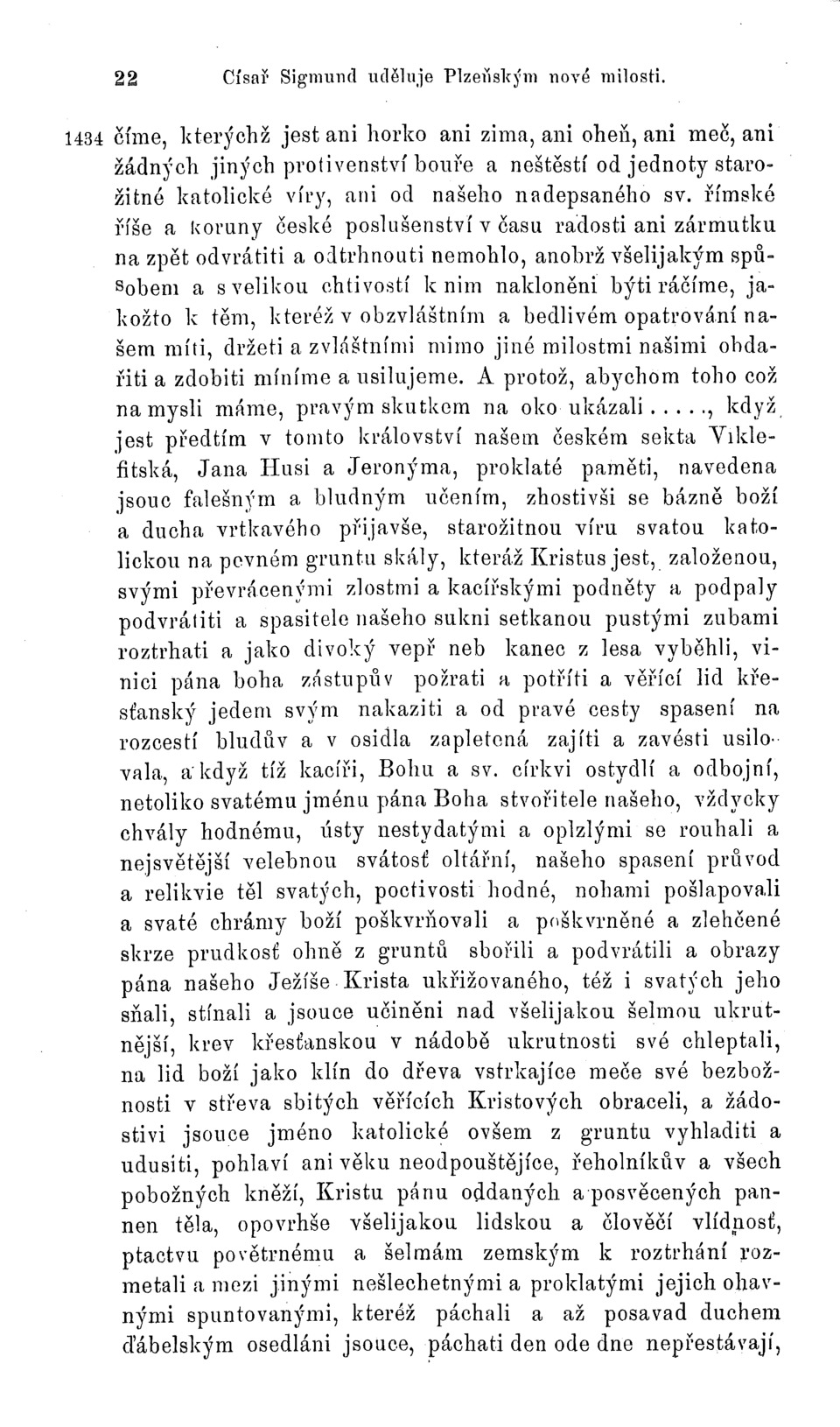 22 Císař Sigmund uděluje Plzeňským nové milosti.

1434 číme, kterýchž jest ani horko ani zima, ani oheň, ani meč, ani žádných jiných protivenství bouře a neštěstí od jednoty starožitné katolické víry, ani od našeho nadepsaného sv. římské říše a koruny české poslušenství v času radosti ani zármutku na zpět odvrátiti a odtrhnouti nemohlo, anobrž všelijakým spůsobem a s velikou chtivostí k nim nakloněni býti ráčíme, jakožto k těm, kteréž v obzvláštním a bedlivém opatrování našem míti, držeti a zvláštními mimo jiné milostmi našimi obdařiti a zdobiti míníme a usilujeme. A protož, abychom toho což na mysli máme, pravým skutkem na oko ukázali....., když jest předtím v tomto království našem českém sekta Viklefitská, Jana Husi a Jeronýma, proklaté paměti, navedena jsouc falešným a bludným učením, zhostivši se bázně boží a ducha vrtkavého přijavše, starožitnou víru svatou katolickou na pevném gruntu skály, kteráž Kristus jest, založenou, svými převrácenými zlostmi a kacířskými podněty a podpaly podvrátiti a spasitele našeho sukni setkanou pustými zubami roztrhati a jako divoký vepř neb kanec z lesa vyběhli, vinici pána boha zástupův požrati a potříti a věřící lid křesťanský jedem svým nakaziti a od pravé cesty spasení na rozcestí bludův a v osidla zapletená zajíti a zavésti usilovala, a když tíž kacíři, Bohu a sv. církvi ostydlí a odbojní, netoliko svatému jménu pána Boha stvořitele našeho, vždycky chvály hodnému, ústy nestydatými a oplzlými se rouhali a nejsvětější velebnou svátosť oltářní, našeho spasení průvod a relikvie těl svatých, poctivosti hodné, nohami pošlapovali a svaté chrámy boží poškvrňovali a poškvrněné a zlehčené skrze prudkosť ohně z gruntů sbořili a podvrátili a obrazy pána našeho Ježíše Krista ukřižovaného, též i svatých jeho sňali, stínali a jsouce učiněni nad všelijakou šelmou ukrutnější, krev křesťanskou v nádobě ukrutnosti své chleptali, na lid boží jako klín do dřeva vstrkajíce meče své bezbožnosti v střeva sbitých věřících Kristových obraceli, a žádostivi jsouce jméno katolické ovšem z gruntu vyhladiti a udusiti, pohlaví ani věku neodpouštějíce, řeholníkův a všech pobožných kněží, Kristu pánu oddaných a posvěcených pannen těla, opovrhše všelijakou lidskou a člověčí vlídnosť, ptactvu povětrnému a šelmám zemským k roztrhání rozmetali a mezi jinými nešlechetnými a proklatými jejich ohavnými spuntovanými, kteréž páchali a až posavad duchem ďábelským osedláni jsouce, páchati den ode dne nepřestávají,